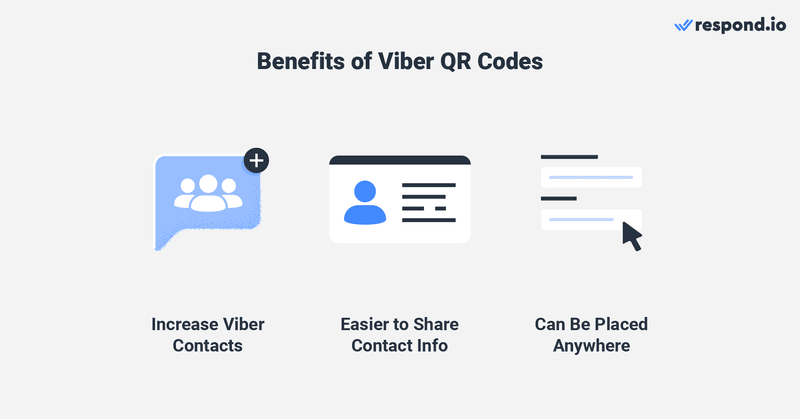 respond.io

Benefits of Viber QR Codes

Increase Viber Contacts

Easier to Share Contact Info

Can Be Placed Anywhere